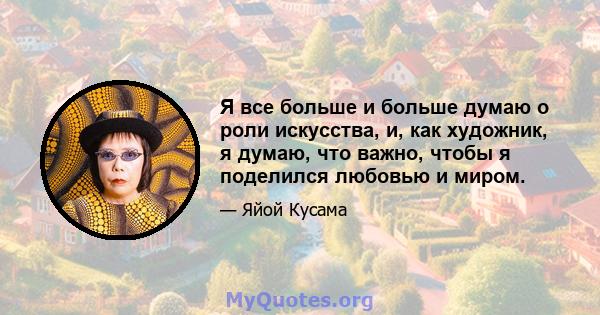 Я все больше и больше думаю о роли искусства, и, как художник, я думаю, что важно, чтобы я поделился любовью и миром.

— Яйой Кусама

MyQuotes.org